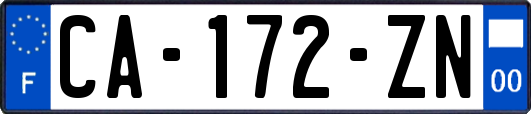 F
CA-172-ZN
00